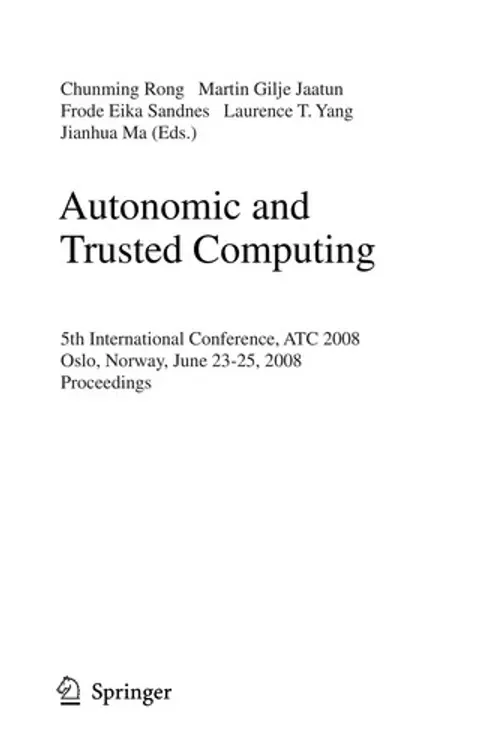 Chunming Rong Martin Gilje Jaatun
Frode Eika Sandnes Laurence T. Yang
Jianhua Ma (Eds.)

Autonomic and
Trusted Computing

5th International Conference, ATC 2008
Oslo, Norway, June 23-25, 2008
Proceedings

Springer